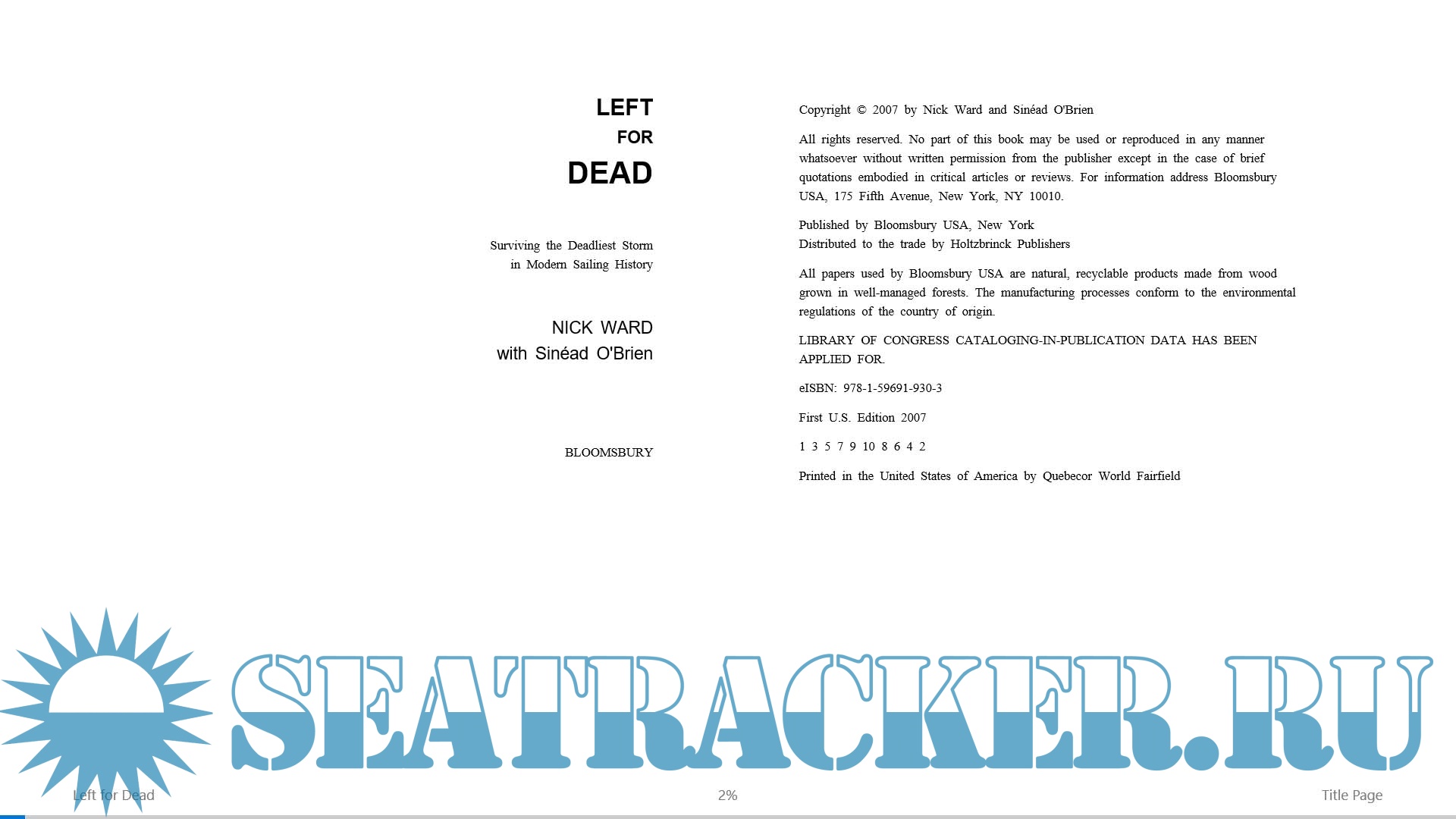 LEFT
FOR
DEAD

Surviving the Deadliest Storm in Modern Sailing History

NICK WARD
with Sinéad O'Brien

BLOOMSBURY

Copyright © 2007 by Nick Ward and Sinéad O'Brien

All rights reserved. No part of this book may be used or reproduced in any manner whatsoever without written permission from the publisher except in the case of brief quotations embodied in critical articles or reviews. For information address Bloomsbury USA, 175 Fifth Avenue, New York, NY 10010.

Published by Bloomsbury USA, New York
Distributed to the trade by Holtzbrinck Publishers

All papers used by Bloomsbury USA are natural, recyclable products made from wood grown in well-managed forests. The manufacturing processes conform to the environmental regulations of the country of origin.

LIBRARY OF CONGRESS CATALOGING-IN-PUBLICATION DATA HAS BEEN APPLIED FOR.

eISBN: 978-1-59691-930-3

First U.S. Edition 2007

1 3 5 7 9 10 8 6 4 2

Printed in the United States of America by Quebecor World Fairfield

SEATRACKER.RU

Left for Dead

2%

Title Page